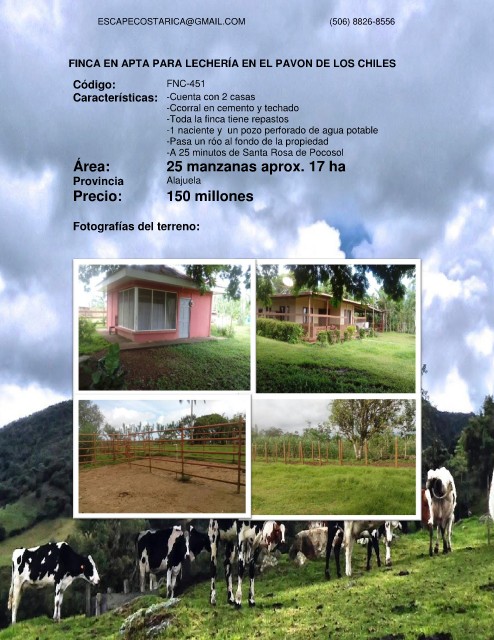 ESCAPECOSTARICA@GMAIL.COM (506) 8826-8556

FINCA EN APTA PARA LECHERÍA EN EL PAVON DE LOS CHILES

Código: FNC-451
Características: -Cuenta con 2 casas
-Ccorral en cemento y techado
-Toda la finca tiene repastos
-1 naciente y un pozo perforado de agua potable
-Pasa un róo al fondo de la propiedad
-A 25 minutos de Santa Rosa de Pocosol
Área: 25 manzanas aprox. 17 ha
Provincia Alajuela
Precio: 150 millones

Fotografías del terreno: